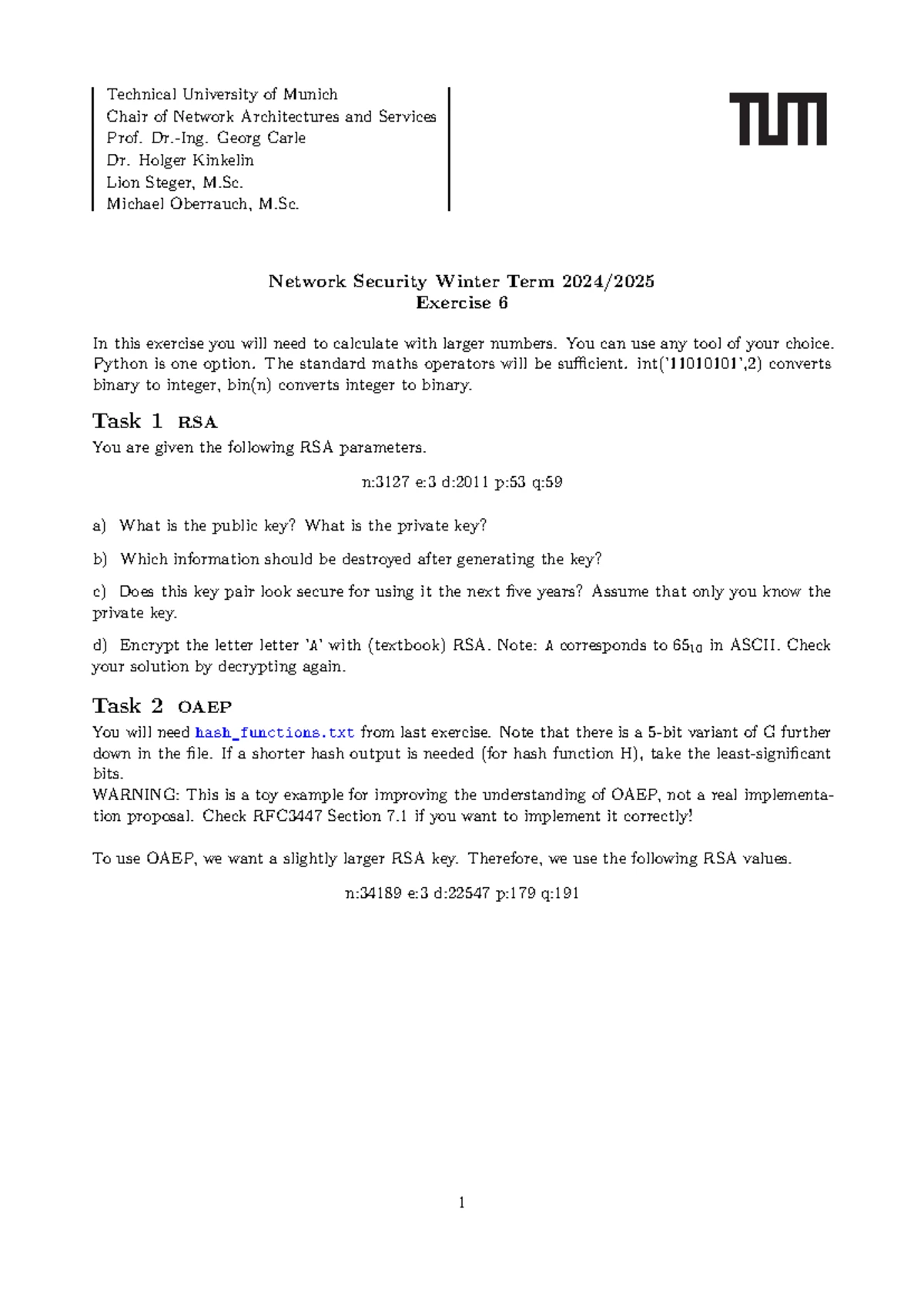 Technical University of Munich
Chair of Network Architectures and Services
Prof. Dr.-Ing. Georg Carle
Dr. Holger Kinkelin
Lion Steger, M.Sc.
Michael Oberrauch, M.Sc.

TUM

Network Security Winter Term 2024/2025
Exercise 6

In this exercise you will need to calculate with larger numbers. You can use any tool of your choice. Python is one option. The standard maths operators will be sufficient. int('11010101',2) converts binary to integer, bin(n) converts integer to binary.

Task 1 RSA

You are given the following RSA parameters.

n:3127 e:3 d:2011 p:53 q:59

a) What is the public key? What is the private key?

b) Which information should be destroyed after generating the key?

c) Does this key pair look secure for using it the next five years? Assume that only you know the private key.

d) Encrypt the letter letter 'A' with (textbook) RSA. Note: A corresponds to $65_{10}$ in ASCII. Check your solution by decrypting again.

Task 2 OAEP

You will need hash_functions.txt from last exercise. Note that there is a 5-bit variant of G further down in the file. If a shorter hash output is needed (for hash function H), take the least-significant bits.
WARNING: This is a toy example for improving the understanding of OAEP, not a real implementation proposal. Check RFC3447 Section 7.1 if you want to implement it correctly!

To use OAEP, we want a slightly larger RSA key. Therefore, we use the following RSA values.

n:34189 e:3 d:22547 p:179 q:191

1